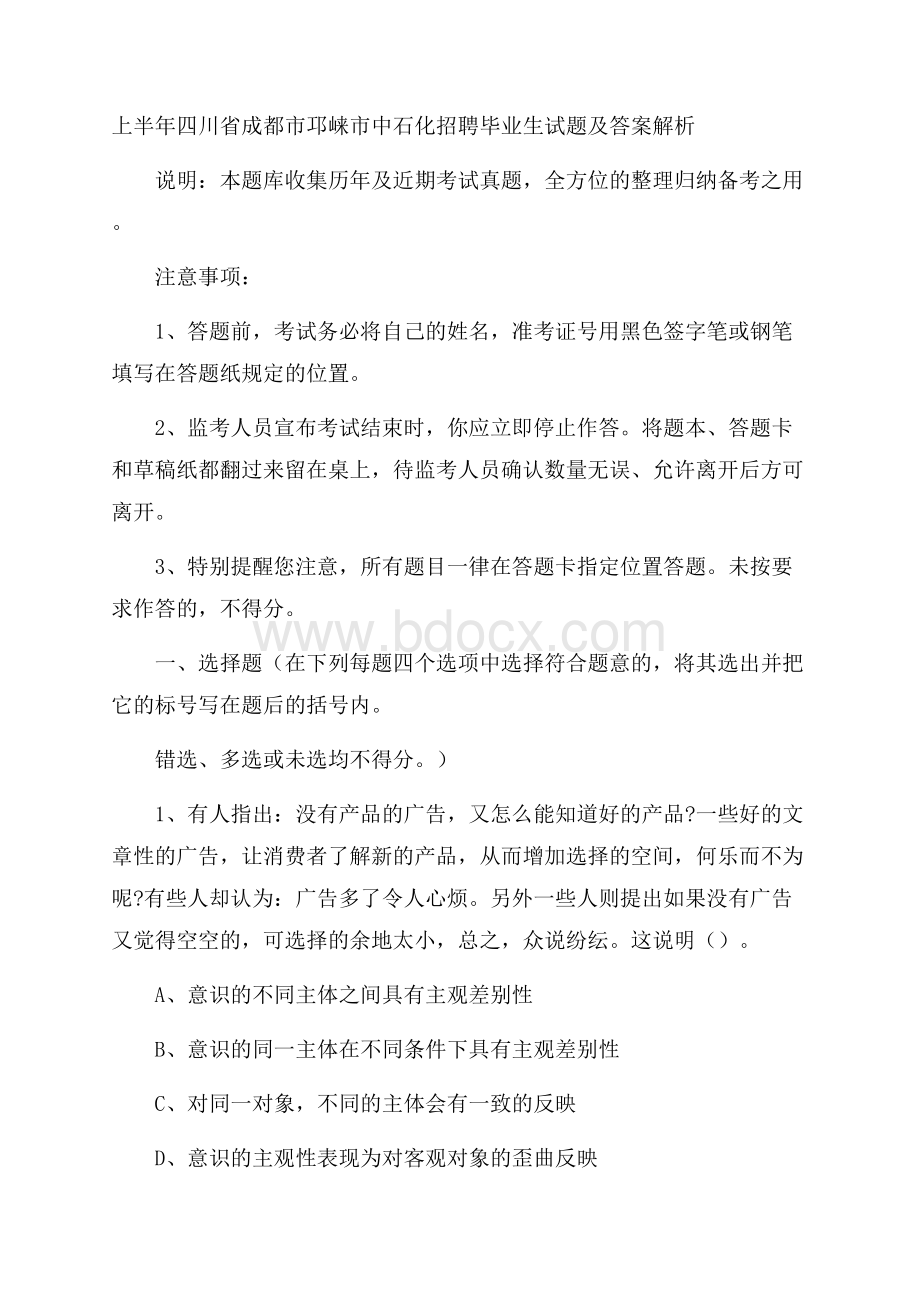 上半年四川省成都市邛崃市中石化招聘毕业生试题及答案解析

说明：本题库收集历年及近期考试真题，全方位的整理归纳备考之用。

注意事项：

1、答题前，考试务必将自己的姓名，准考证号用黑色签字笔或钢笔填写在答题纸规定的位置。

2、监考人员宣布考试结束时，你应立即停止作答。将题本、答题卡和草稿纸都翻过来留在桌上，待监考人员确认数量无误、允许离开后方可离开。

3、特别提醒您注意，所有题目一律在答题卡指定位置答题。未按要求作答的，不得分。

www.bdocx.com

一、选择题（在下列每题四个选项中选择符合题意的，将其选出并把它的标号写在题后的括号内。

错选、多选或未选均不得分。）

1、有人指出：没有产品的广告，又怎么能知道好的产品?一些好的文章性的广告，让消费者了解新的产品，从而增加选择的空间，何乐而不为呢?有些人却认为：广告多了令人心烦。另外一些人则提出如果没有广告又觉得空空的，可选择的余地太小，总之，众说纷纭。这说明（）。

A、意识的不同主体之间具有主观差别性

B、意识的同一主体在不同条件下具有主观差别性

C、对同一对象，不同的主体会有一致的反映

D、意识的主观性表现为对客观对象的歪曲反映